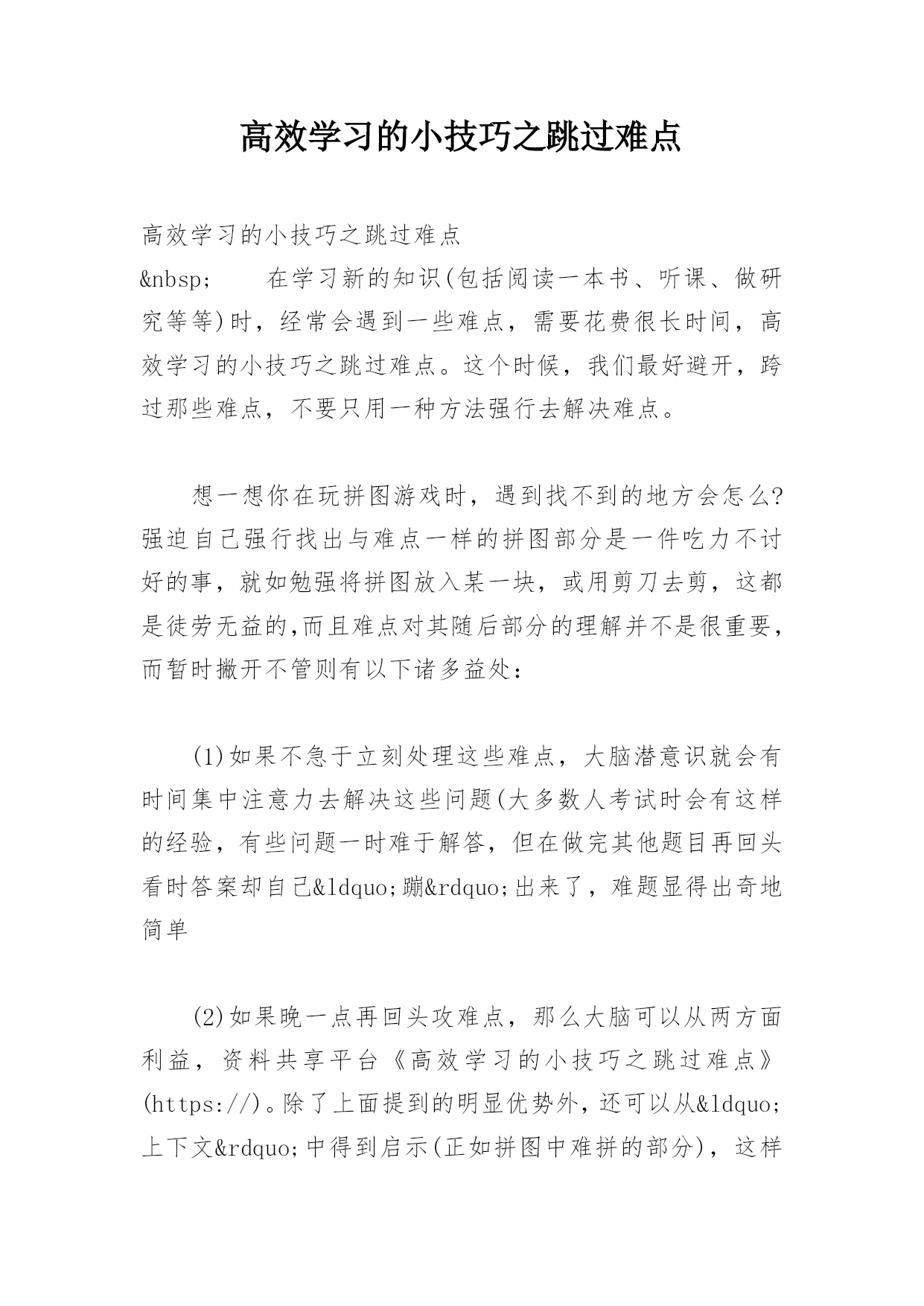 高效学习的小技巧之跳过难点

高效学习的小技巧之跳过难点

&nbsp;　　在学习新的知识(包括阅读一本书、听课、做研究等等)时，经常会遇到一些难点，需要花费很长时间，高效学习的小技巧之跳过难点。这个时候，我们最好避开，跨过那些难点，不要只用一种方法强行去解决难点。

想一想你在玩拼图游戏时，遇到找不到的地方会怎么?强迫自己强行找出与难点一样的拼图部分是一件吃力不讨好的事，就如勉强将拼图放入某一块，或用剪刀去剪，这都是徒劳无益的,而且难点对其随后部分的理解并不是很重要，而暂时撇开不管则有以下诸多益处：

(1)如果不急于立刻处理这些难点，大脑潜意识就会有时间集中注意力去解决这些问题(大多数人考试时会有这样的经验，有些问题一时难于解答，但在做完其他题目再回头看时答案却自己&ldquo;蹦&rdquo;出来了，难题显得出奇地简单

(2)如果晚一点再回头攻难点，那么大脑可以从两方面利益，资料共享平台《高效学习的小技巧之跳过难点》(https://)。除了上面提到的明显优势外，还可以从&ldquo;上下文&rdquo;中得到启示(正如拼图中难拼的部分)，这样